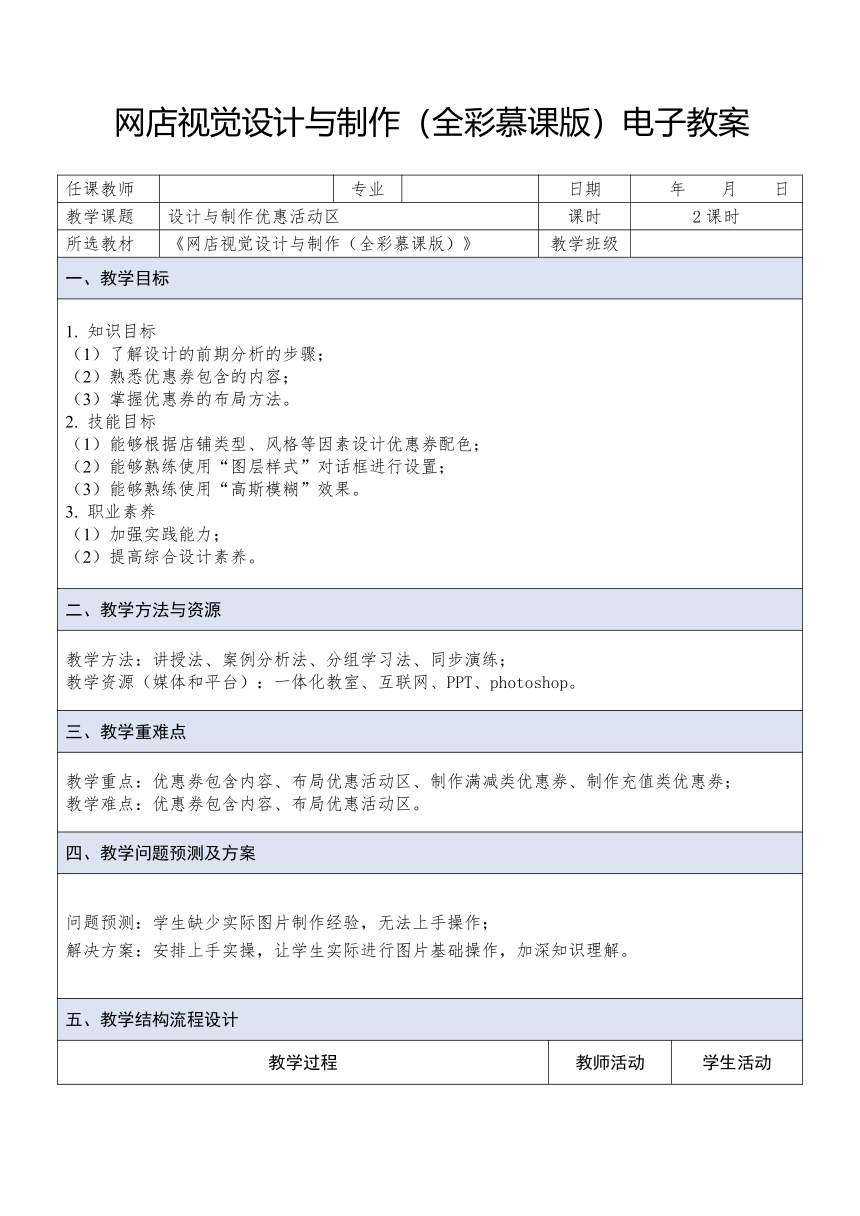 网店视觉设计与制作（全彩慕课版）电子教案

| 任课教师 | | 专业 | | 日期 | 年 月 日 |
|---|---|---|---|---|---|
| 教学课题 | 设计与制作优惠活动区 | | | 课时 | 2 课时 |
| 所选教材 | 《网店视觉设计与制作（全彩慕课版）》 | | | 教学班级 | |

一、教学目标

1. 知识目标
（1）了解设计的前期分析的步骤；
（2）熟悉优惠券包含的内容；
（3）掌握优惠券的布局方法。
2. 技能目标
（1）能够根据店铺类型、风格等因素设计优惠券配色；
（2）能够熟练使用“图层样式”对话框进行设置；
（3）能够熟练使用“高斯模糊”效果。
3. 职业素养
（1）加强实践能力；
（2）提高综合设计素养。

二、教学方法与资源

教学方法：讲授法、案例分析法、分组学习法、同步演练；
教学资源（媒体和平台）：一体化教室、互联网、PPT、photoshop。

三、教学重难点

教学重点：优惠券包含内容、布局优惠活动区、制作满减类优惠券、制作充值类优惠券；
教学难点：优惠券包含内容、布局优惠活动区。

四、教学问题预测及方案

问题预测：学生缺少实际图片制作经验，无法上手操作；
解决方案：安排上手实操，让学生实际进行图片基础操作，加深知识理解。

五、教学结构流程设计

| 教学过程 | 教师活动 | 学生活动 |
|---|---|---|